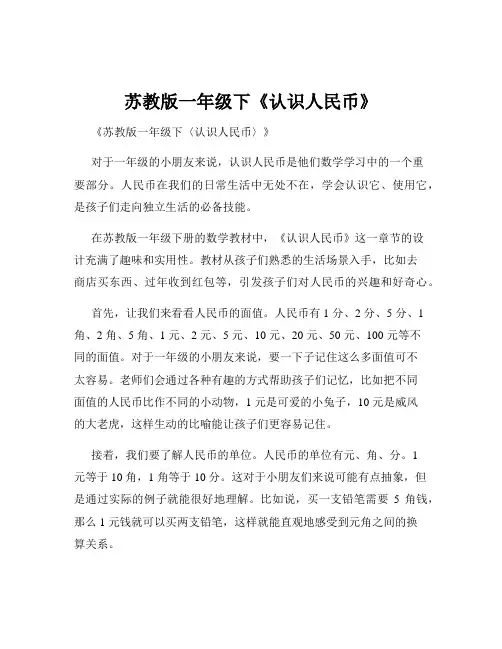 苏教版一年级下《认识人民币》

《苏教版一年级下〈认识人民币〉》

对于一年级的小朋友来说，认识人民币是他们数学学习中的一个重要部分。人民币在我们的日常生活中无处不在，学会认识它、使用它，是孩子们走向独立生活的必备技能。

在苏教版一年级下册的数学教材中，《认识人民币》这一章节的设计充满了趣味和实用性。教材从孩子们熟悉的生活场景入手，比如去商店买东西、过年收到红包等，引发孩子们对人民币的兴趣和好奇心。

首先，让我们来看看人民币的面值。人民币有 1 分、2 分、5 分、1 角、2 角、5 角、1 元、2 元、5 元、10 元、20 元、50 元、100 元等不同的面值。对于一年级的小朋友来说，要一下子记住这么多面值可不太容易。老师们会通过各种有趣的方式帮助孩子们记忆，比如把不同面值的人民币比作不同的小动物，1 元是可爱的小兔子，10 元是威风的大老虎，这样生动的比喻能让孩子们更容易记住。

接着，我们要了解人民币的单位。人民币的单位有元、角、分。1 元等于 10 角，1 角等于 10 分。这对于小朋友们来说可能有点抽象，但是通过实际的例子就能很好地理解。比如说，买一支铅笔需要 5 角钱，那么 1 元钱就可以买两支铅笔，这样就能直观地感受到元角之间的换算关系。